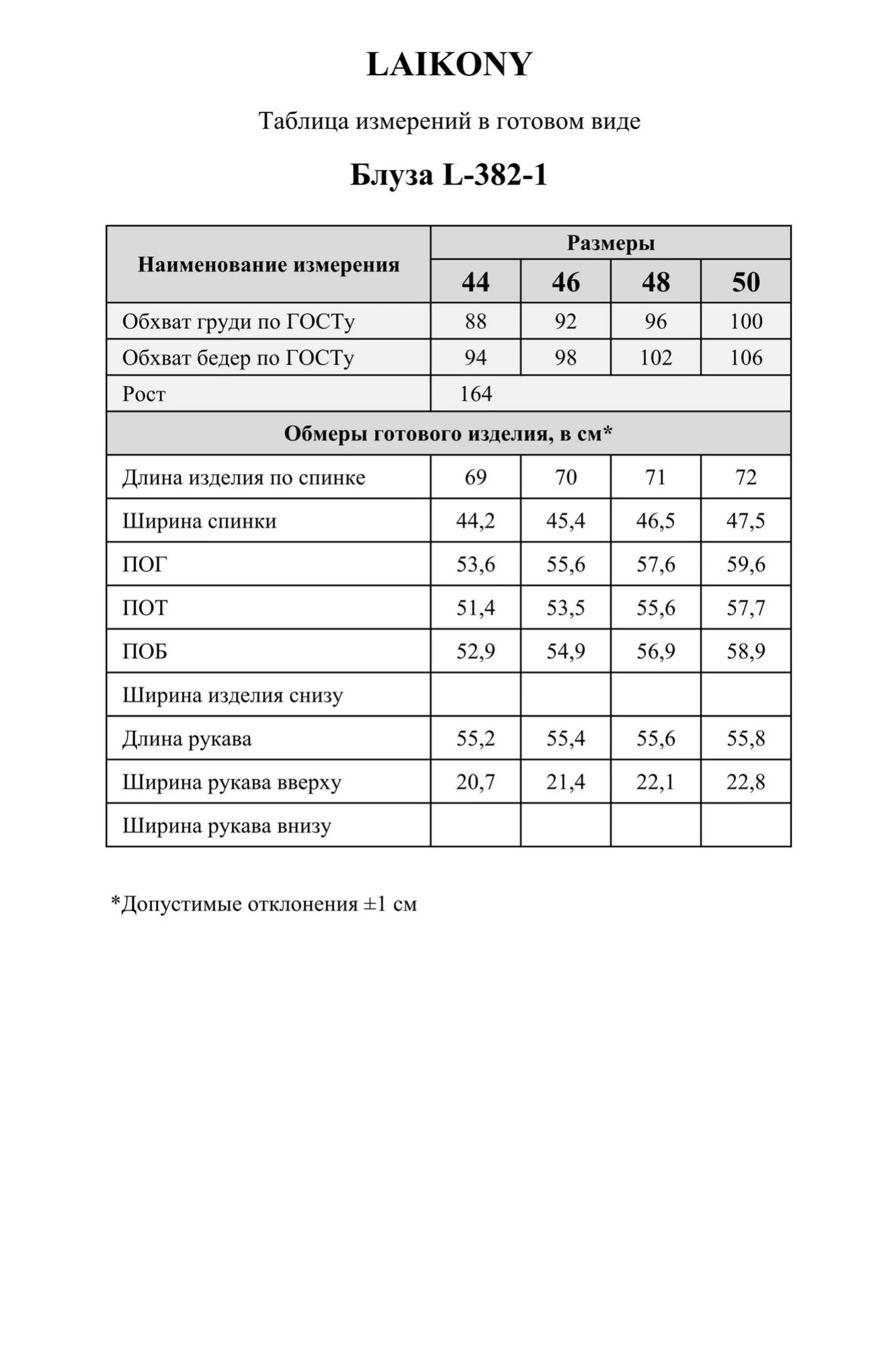 LAIKONY

Таблица измерений в готовом виде

Блуза L-382-1

| Наименование измерения | Размеры | | | |
|---|---|---|---|---|
| | 44 | 46 | 48 | 50 |
| Обхват груди по ГОСТу | 88 | 92 | 96 | 100 |
| Обхват бедер по ГОСТу | 94 | 98 | 102 | 106 |
| Рост | 164 | | | |
| Обмеры готового изделия, в см* | | | | |
| Длина изделия по спинке | 69 | 70 | 71 | 72 |
| Ширина спинки | 44,2 | 45,4 | 46,5 | 47,5 |
| ПОГ | 53,6 | 55,6 | 57,6 | 59,6 |
| ПОТ | 51,4 | 53,5 | 55,6 | 57,7 |
| ПОБ | 52,9 | 54,9 | 56,9 | 58,9 |
| Ширина изделия снизу | | | | |
| Длина рукава | 55,2 | 55,4 | 55,6 | 55,8 |
| Ширина рукава вверху | 20,7 | 21,4 | 22,1 | 22,8 |
| Ширина рукава внизу | | | | |

*Допустимые отклонения ±1 см